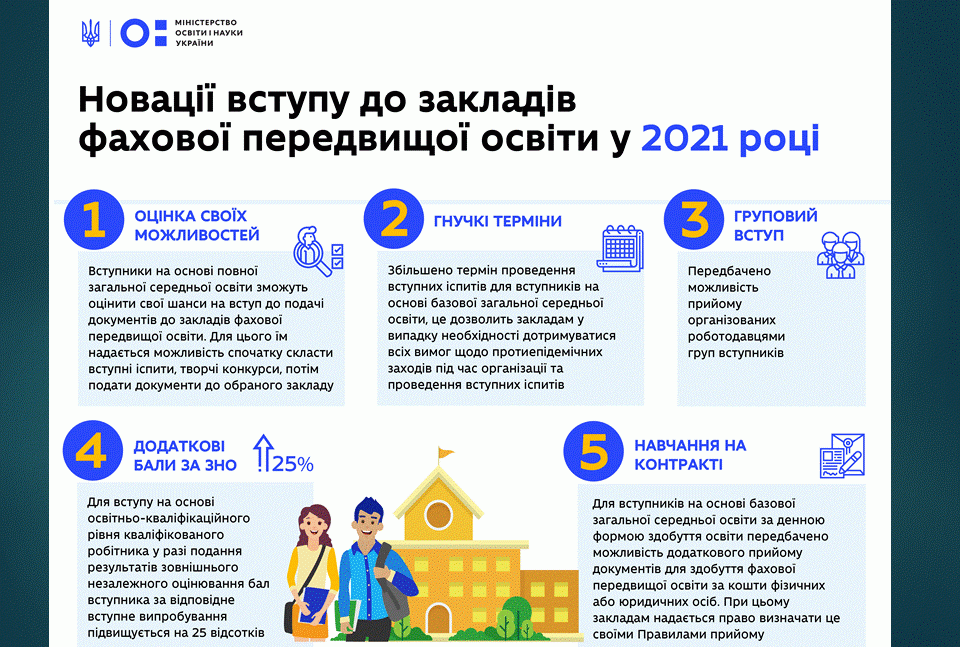 МІНІСТЕРСТВО ОСВІТИ І НАУКИ УКРАЇНИ

Новації вступу до закладів фахової передвищої освіти у 2021 році

1 ОЦІНКА СВОЇХ МОЖЛИВОСТЕЙ

Вступники на основі повної загальної середньої освіти зможуть оцінити свої шанси на вступ до подачі документів до закладів фахової передвищої освіти. Для цього їм надається можливість спочатку скласти вступні іспити, творчі конкурси, потім подати документи до обраного закладу

2 ГНУЧКІ ТЕРМІНИ

Збільшено термін проведення вступних іспитів для вступників на основі базової загальної середньої освіти, це дозволить закладам у випадку необхідності дотримуватися всіх вимог щодо протиепідемічних заходів під час організації та проведення вступних іспитів

3 ГРУПОВИЙ ВСТУП

Передбачено можливість прийому організованих роботодавцями груп вступників

4 ДОДАТКОВІ БАЛИ ЗА ЗНО

25%

Для вступу на основі освітньо-кваліфікаційного рівня кваліфікованого робітника у разі подання результатів зовнішнього незалежного оцінювання бал вступника за відповідне вступне випробування підвищується на 25 відсотків

5 НАВЧАННЯ НА КОНТРАКТІ

Для вступників на основі базової загальної середньої освіти за денною формою здобуття освіти передбачено можливість додаткового прийому документів для здобуття фахової передвищої освіти за кошти фізичних або юридичних осіб. При цьому закладам надається право визначати це своїми Правилами прийому